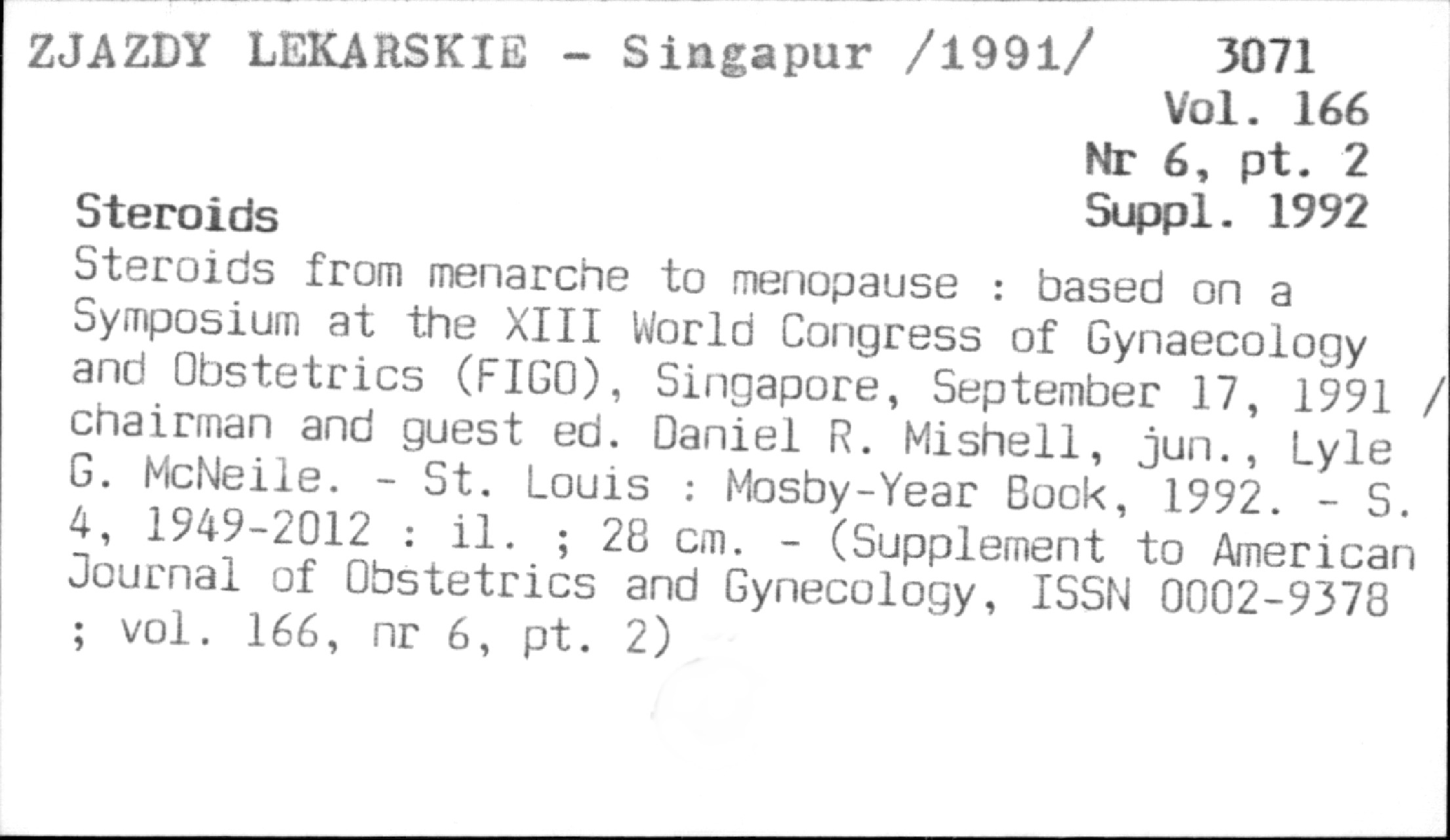 ZJAZDY LEKARSKIE - Singapur /1991/ 3071

Vol. 166
Nr 6, pt. 2
Suppl. 1992

Steroids

Steroids from menarche to menopause : based on a Symposium at the XIII World Congress of Gynaecology and Obstetrics (FIGO), Singapore, September 17, 1991 / chairman and guest ed. Daniel R. Mishell, jun., Lyle G. McNeile. - St. Louis : Mosby-Year Book, 1992. - S. 4, 1949-2012 : il. ; 28 cm. - (Supplement to American Journal of Obstetrics and Gynecology, ISSN 0002-9378 ; vol. 166, nr 6, pt. 2)